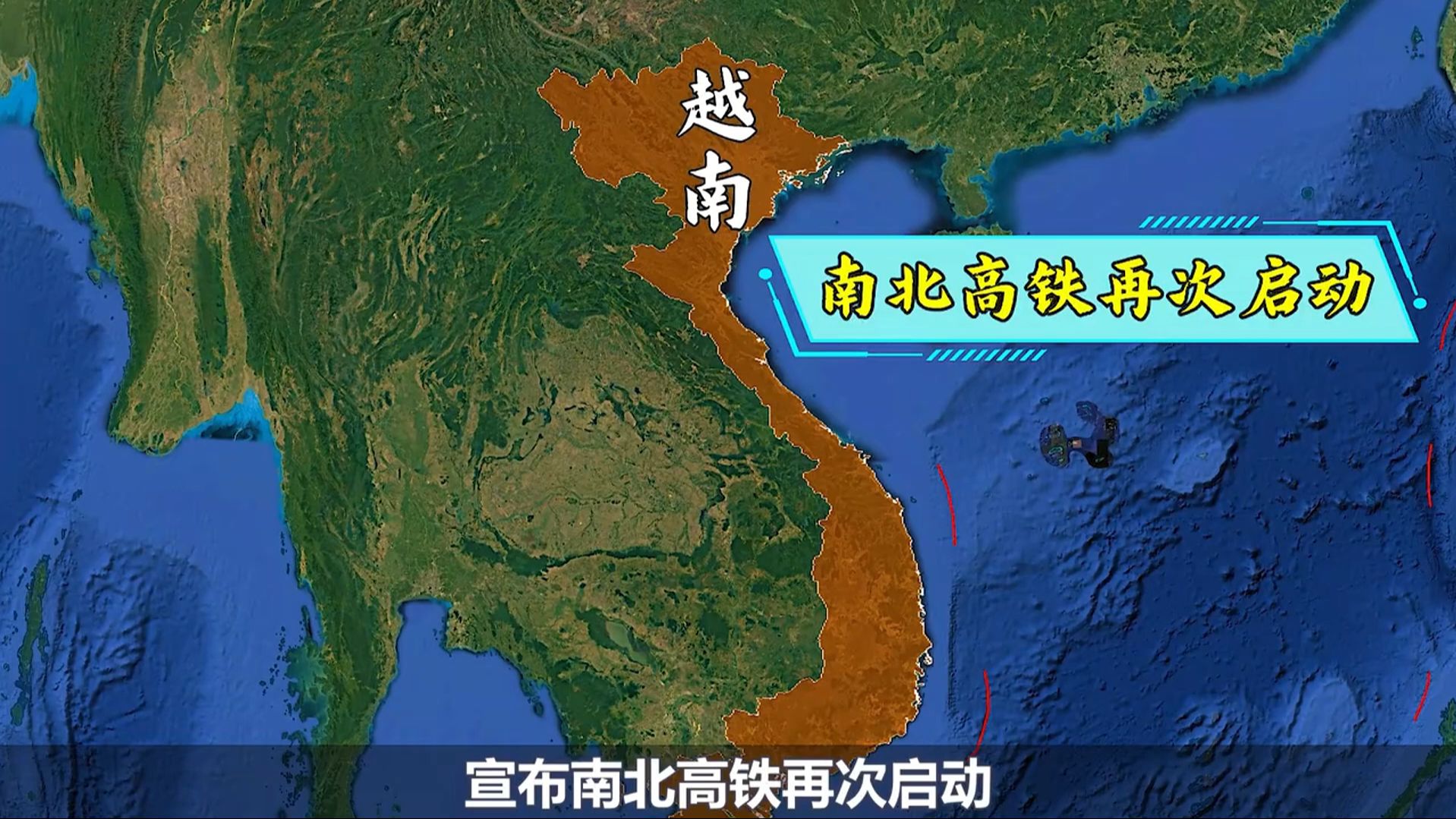 越南

南北高铁再次启动

宣布南北高铁再次启动